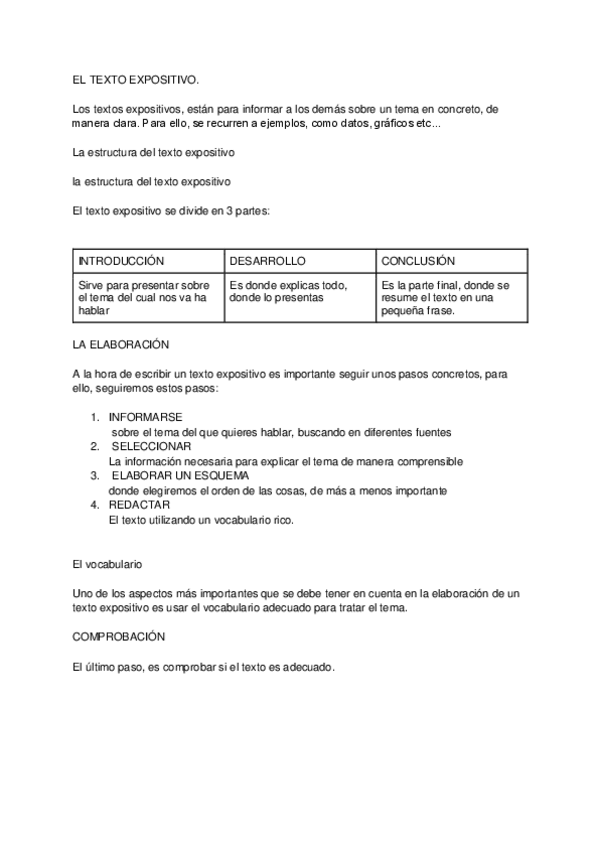 EL TEXTO EXPOSITIVO.

Los textos expositivos, están para informar a los demás sobre un tema en concreto, de manera clara. Para ello, se recurren a ejemplos, como datos, gráficos etc...

La estructura del texto expositivo

la estructura del texto expositivo

El texto expositivo se divide en 3 partes:

| INTRODUCCIÓN | DESARROLLO | CONCLUSIÓN |
|---|---|---|
| Sirve para presentar sobre el tema del cual nos va ha hablar | Es donde explicas todo, donde lo presentas | Es la parte final, donde se resume el texto en una pequeña frase. |

LA ELABORACIÓN

A la hora de escribir un texto expositivo es importante seguir unos pasos concretos, para ello, seguiremos estos pasos:

1. INFORMARSE
sobre el tema del que quieres hablar, buscando en diferentes fuentes
2. SELECCIONAR
La información necesaria para explicar el tema de manera comprensible
3. ELABORAR UN ESQUEMA
donde elegiremos el orden de las cosas, de más a menos importante
4. REDACTAR
El texto utilizando un vocabulario rico.

El vocabulario

Uno de los aspectos más importantes que se debe tener en cuenta en la elaboración de un texto expositivo es usar el vocabulario adecuado para tratar el tema.

COMPROBACIÓN

El último paso, es comprobar si el texto es adecuado.